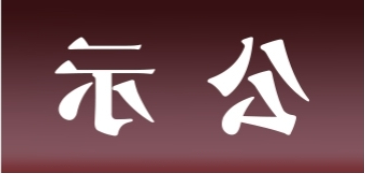 示 公